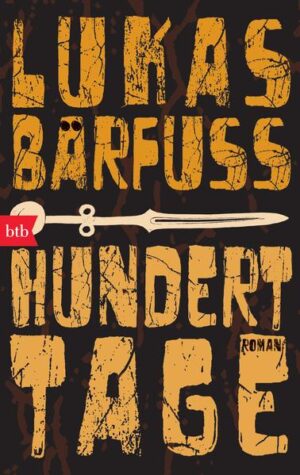 LUKAS BÄRFUSS

btb

HUNDERT TAGE

ROMAN